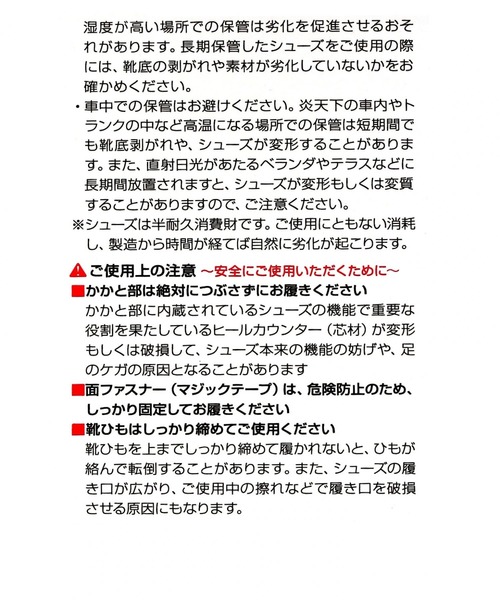 湿度が高い場所での保管は劣化を促進させるおそれがあります。長期保管したシューズをご使用の際には、靴底の剥がれや素材が劣化していないかをお確かめください。

・車中での保管はお避けください。炎天下の車内やトランクの中など高温になる場所での保管は短期間でも靴底剥がれや、シューズが変形することがあります。また、直射日光があたるベランダやテラスなどに長期間放置されますと、シューズが変形もしくは変質することがありますので、ご注意ください。

※シューズは半耐久消費財です。ご使用にともない消耗し、製造から時間が経てば自然に劣化が起こります。

ご使用上の注意 ～安全にご使用いただくために～

■かかと部は絶対につぶさずにお履きください
かかと部に内蔵されているシューズの機能で重要な役割を果たしているヒールカウンター（芯材）が変形もしくは破損して、シューズ本来の機能の妨げや、足のケガの原因となることがあります

■面ファスナー（マジックテープ）は、危険防止のため、しっかり固定してお履きください

■靴ひもはしっかり締めてご使用ください
靴ひもを上までしっかり締めて履かれないと、ひもが絡んで転倒することがあります。また、シューズの履き口が広がり、ご使用中の擦れなどで履き口を破損させる原因にもなります。